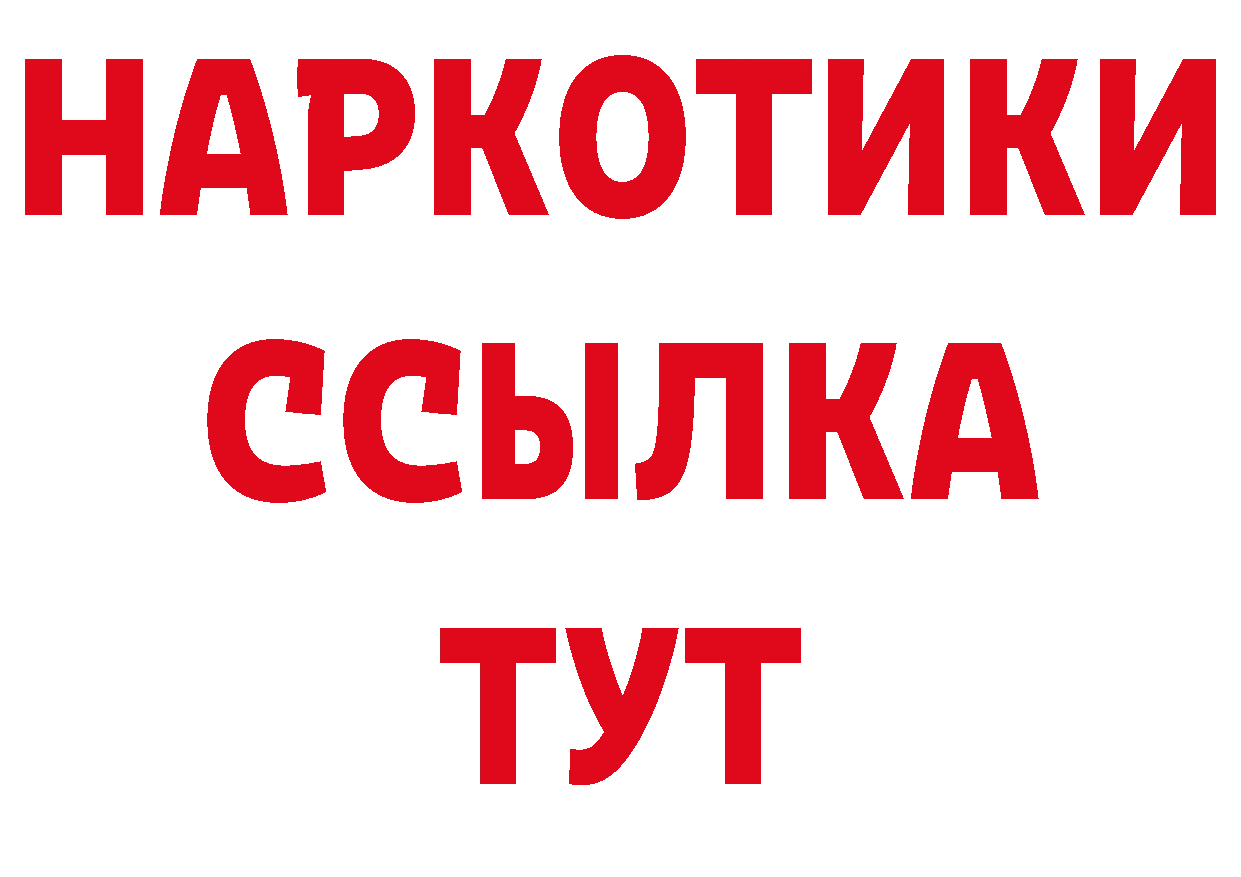 НАРКОТИКИ ССЫЛКА ТУТ